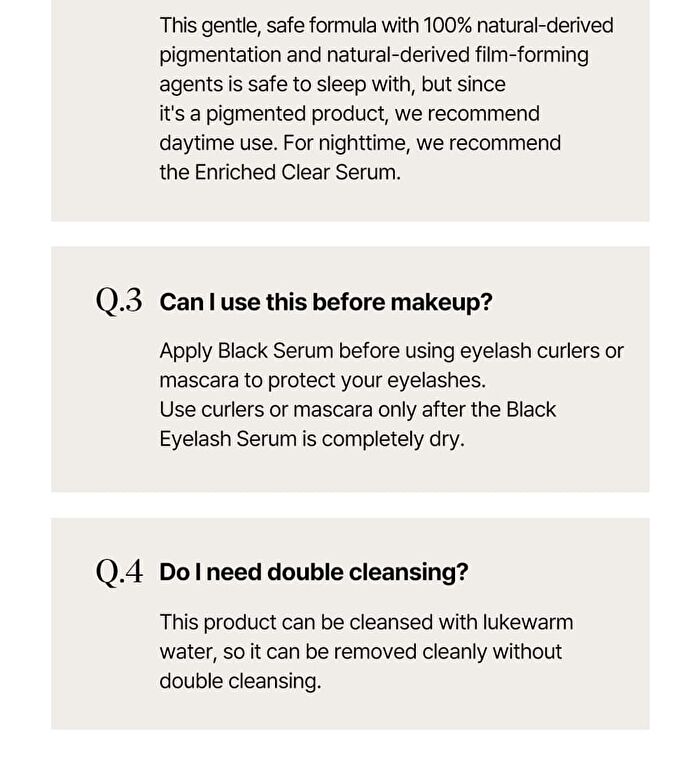 This gentle, safe formula with 100% natural-derived pigmentation and natural-derived film-forming agents is safe to sleep with, but since it's a pigmented product, we recommend daytime use. For nighttime, we recommend the Enriched Clear Serum.

Q.3 Can I use this before makeup?

Apply Black Serum before using eyelash curlers or mascara to protect your eyelashes.
Use curlers or mascara only after the Black Eyelash Serum is completely dry.

Q.4 Do I need double cleansing?

This product can be cleansed with lukewarm water, so it can be removed cleanly without double cleansing.